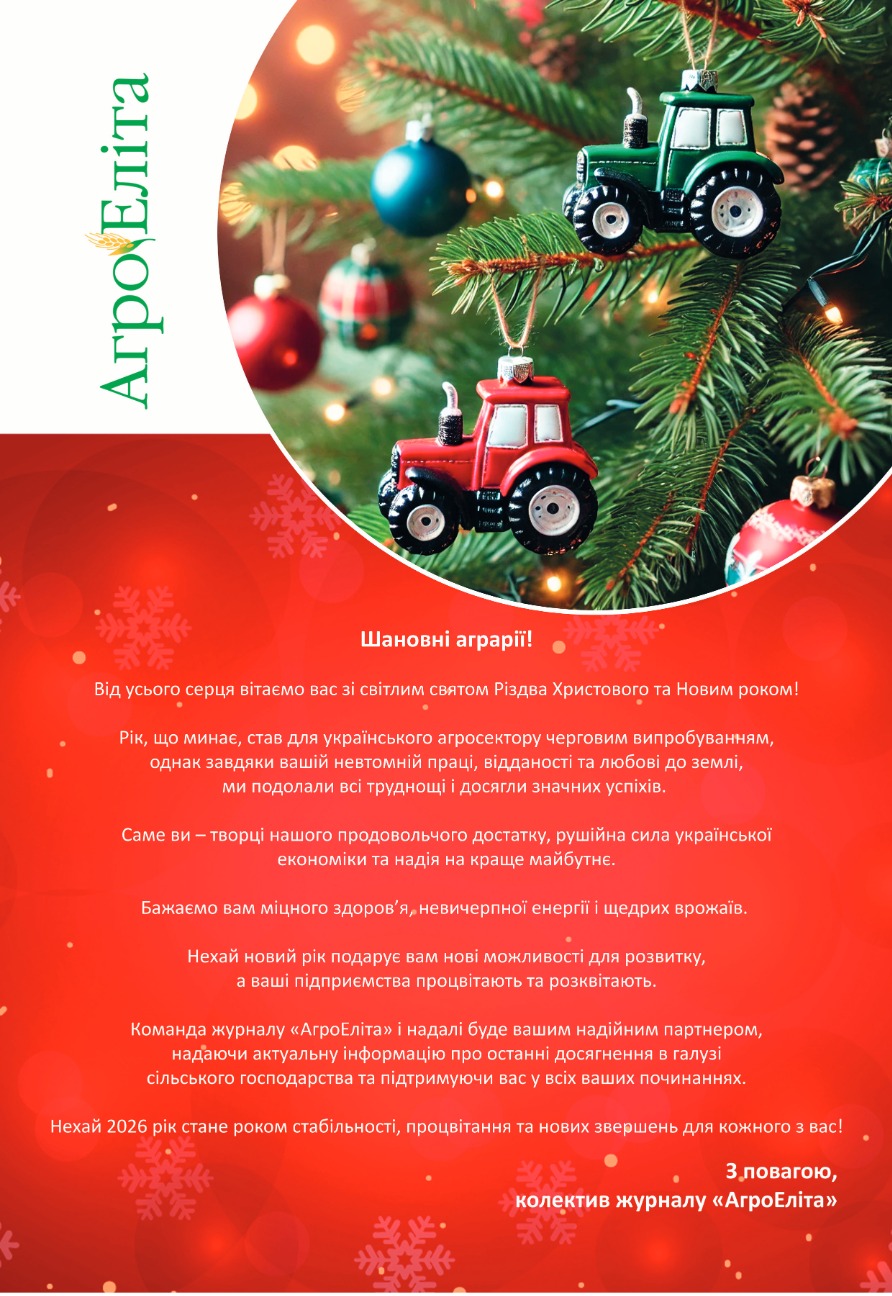 АгроЕліта

Шановні аграрії!

Від усього серця вітаємо вас зі світлим святом Різдва Христового та Новим роком!

Рік, що минає, став для українського агросектору черговим випробуванням, однак завдяки вашій невтомній праці, відданості та любові до землі, ми подолали всі труднощі і досягли значних успіхів.

Саме ви – творці нашого продовольчого достатку, рушійна сила української економіки та надія на краще майбутнє.

Бажаємо вам міцного здоров'я, невичерпної енергії і щедрих врожаїв.

Нехай новий рік подарує вам нові можливості для розвитку, а ваші підприємства процвітають та розквітають.

Команда журналу «АгроЕліта» і надалі буде вашим надійним партнером, надаючи актуальну інформацію про останні досягнення в галузі сільського господарства та підтримуючи вас у всіх ваших починаннях.

Нехай 2026 рік стане роком стабільності, процвітання та нових звершень для кожного з вас!

З повагою,
колектив журналу «АгроЕліта»